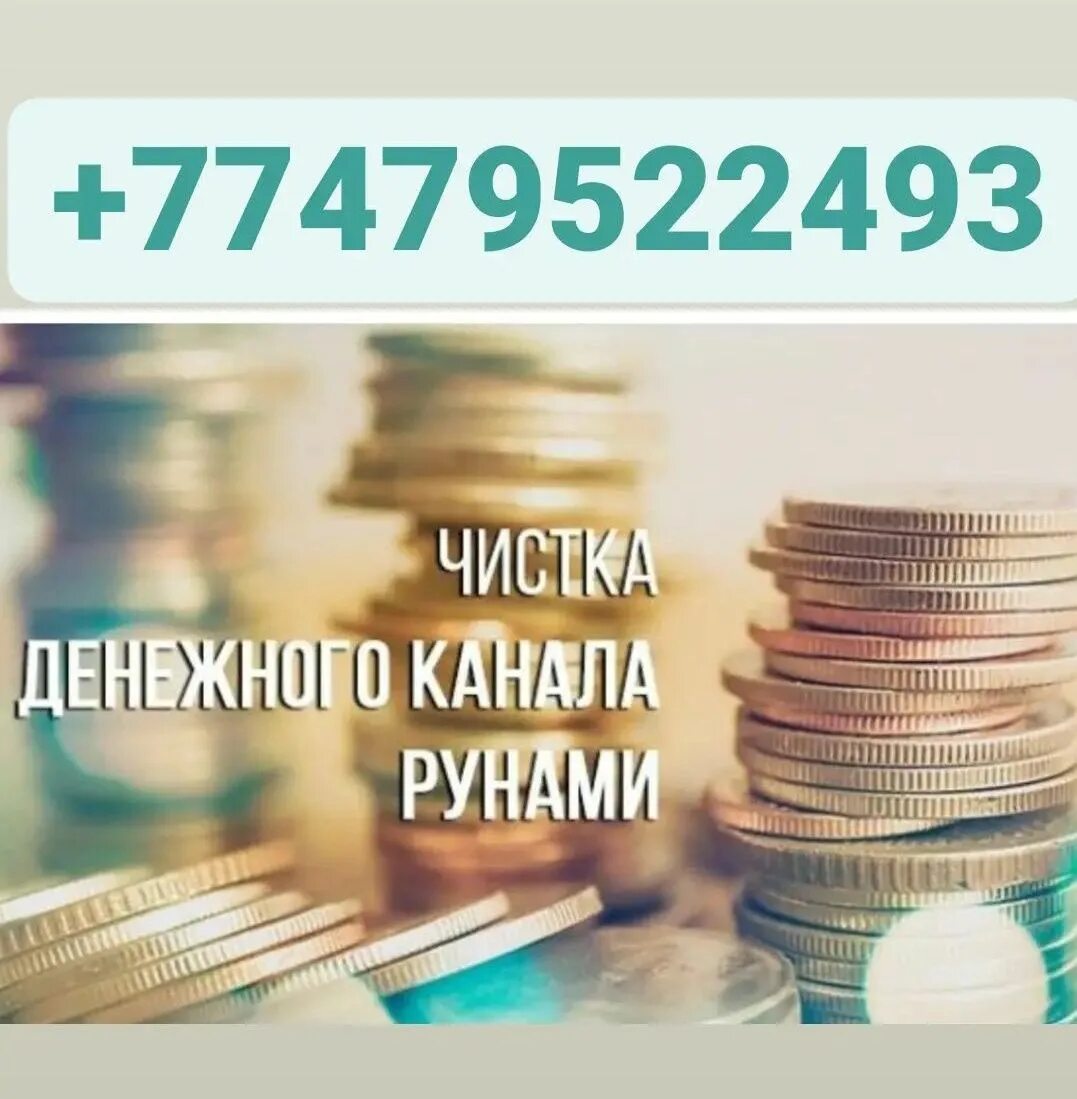 +77479522493

ЧИСТКА
ДЕНЕЖНОГО КАНАЛА
РУНАМИ